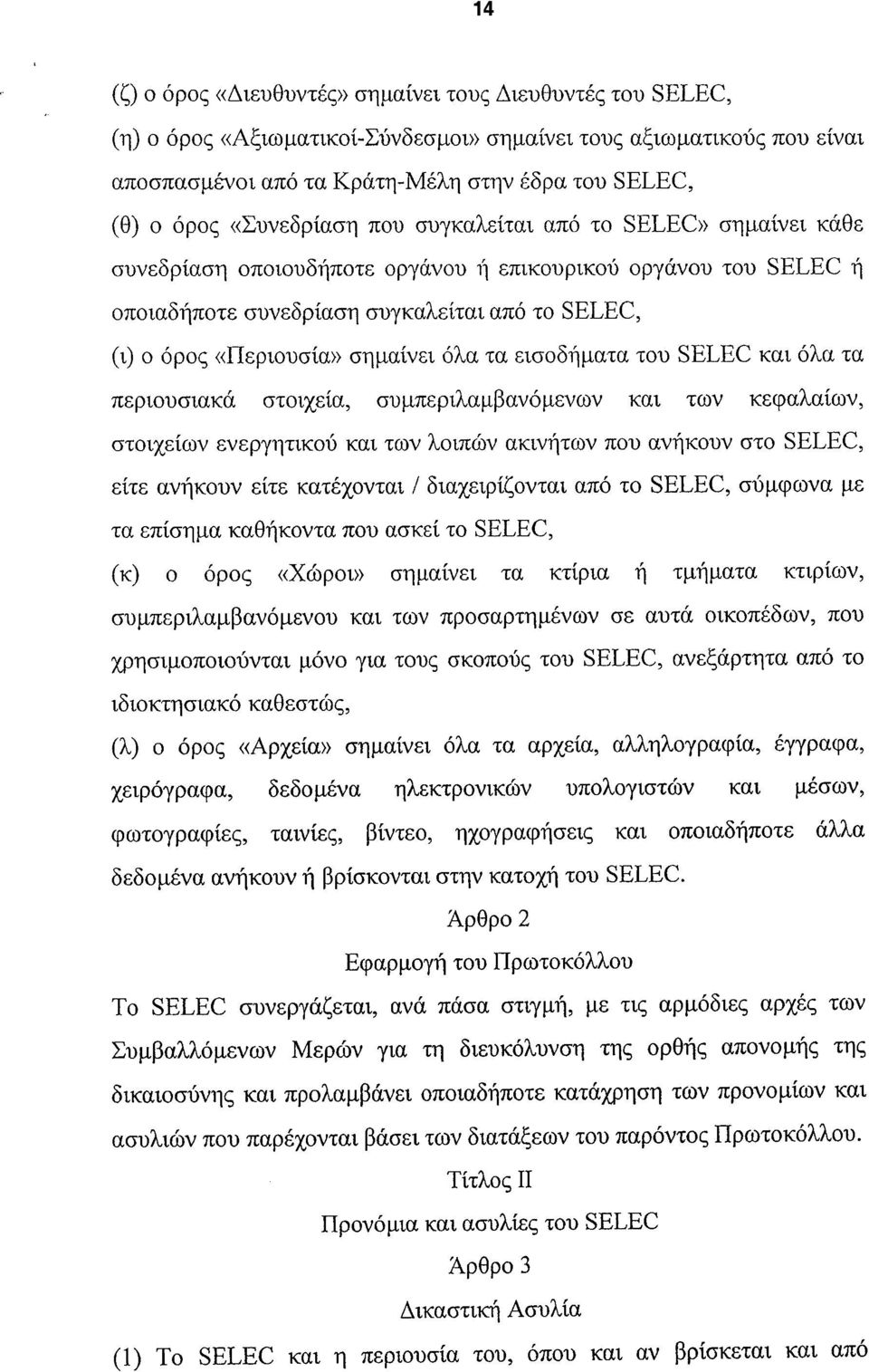 14

(ζ) ο όρος «Διευθυντές» σημαίνει τους Διευθυντές του SELEC,

(η) ο όρος «Αξιωματικοί-Σύνδεσμοι» σημαίνει τους αξιωματικούς που είναι αποσπασμένοι από τα Κράτη-Μέλη στην έδρα του SELEC,

(θ) ο όρος «Συνεδρίαση που συγκαλείται από το SELEC» σημαίνει κάθε συνεδρίαση οποιουδήποτε οργάνου ή επικουρικού οργάνου του SELEC ή οποιαδήποτε συνεδρίαση συγκαλείται από το SELEC,

(ι) ο όρος «Περιουσία» σημαίνει όλα τα εισοδήματα του SELEC και όλα τα περιουσιακά στοιχεία, συμπεριλαμβανόμενων και των κεφαλαίων, στοιχείων ενεργητικού και των λοιπών ακινήτων που ανήκουν στο SELEC, είτε ανήκουν είτε κατέχονται / διαχειρίζονται από το SELEC, σύμφωνα με τα επίσημα καθήκοντα που ασκεί το SELEC,

(κ) ο όρος «Χώροι» σημαίνει τα κτίρια ή τμήματα κτιρίων, συμπεριλαμβανόμενου και των προσαρτημένων σε αυτά οικοπέδων, που χρησιμοποιούνται μόνο για τους σκοπούς του SELEC, ανεξάρτητα από το ιδιοκτησιακό καθεστώς,

(λ) ο όρος «Αρχεία» σημαίνει όλα τα αρχεία, αλληλογραφία, έγγραφα, χειρόγραφα, δεδομένα ηλεκτρονικών υπολογιστών και μέσων, φωτογραφίες, ταινίες, βίντεο, ηχογραφήσεις και οποιαδήποτε άλλα δεδομένα ανήκουν ή βρίσκονται στην κατοχή του SELEC.

Άρθρο 2

Εφαρμογή του Πρωτοκόλλου

Το SELEC συνεργάζεται, ανά πάσα στιγμή, με τις αρμόδιες αρχές των Συμβαλλόμενων Μερών για τη διευκόλυνση της ορθής απονομής της δικαιοσύνης και προλαμβάνει οποιαδήποτε κατάχρηση των προνομίων και ασυλιών που παρέχονται βάσει των διατάξεων του παρόντος Πρωτοκόλλου.

Τίτλος II

Προνόμια και ασυλίες του SELEC

Άρθρο 3

Δικαστική Ασυλία

(1) Το SELEC και η περιουσία του, όπου και αν βρίσκεται και από